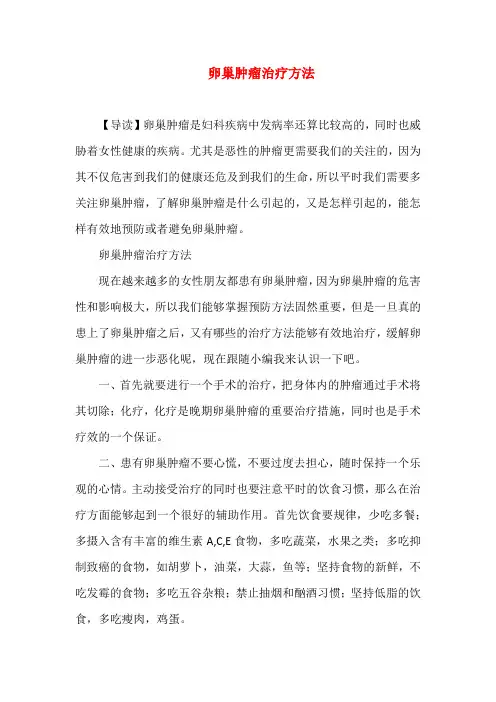 卵巢肿瘤治疗方法

【导读】卵巢肿瘤是妇科疾病中发病率还算比较高的，同时也威胁着女性健康的疾病。尤其是恶性的肿瘤更需要我们的关注的，因为其不仅危害到我们的健康还危及到我们的生命，所以平时我们需要多关注卵巢肿瘤，了解卵巢肿瘤是什么引起的，又是怎样引起的，能怎样有效地预防或者避免卵巢肿瘤。

卵巢肿瘤治疗方法

现在越来越多的女性朋友都患有卵巢肿瘤，因为卵巢肿瘤的危害性和影响极大，所以我们能够掌握预防方法固然重要，但是一旦真的患上了卵巢肿瘤之后，又有哪些的治疗方法能够有效地治疗，缓解卵巢肿瘤的进一步恶化呢，现在跟随小编我来认识一下吧。

一、首先就要进行一个手术的治疗，把身体内的肿瘤通过手术将其切除；化疗，化疗是晚期卵巢肿瘤的重要治疗措施，同时也是手术疗效的一个保证。

二、患有卵巢肿瘤不要心慌，不要过度去担心，随时保持一个乐观的心情。主动接受治疗的同时也要注意平时的饮食习惯，那么在治疗方面能够起到一个很好的辅助作用。首先饮食要规律，少吃多餐；多摄入含有丰富的维生素 A,C,E 食物，多吃蔬菜，水果之类；多吃抑制致癌的食物，如胡萝卜，油菜，大蒜，鱼等；坚持食物的新鲜，不吃发霉的食物；多吃五谷杂粮；禁止抽烟和酗酒习惯；坚持低脂的饮食，多吃瘦肉，鸡蛋。